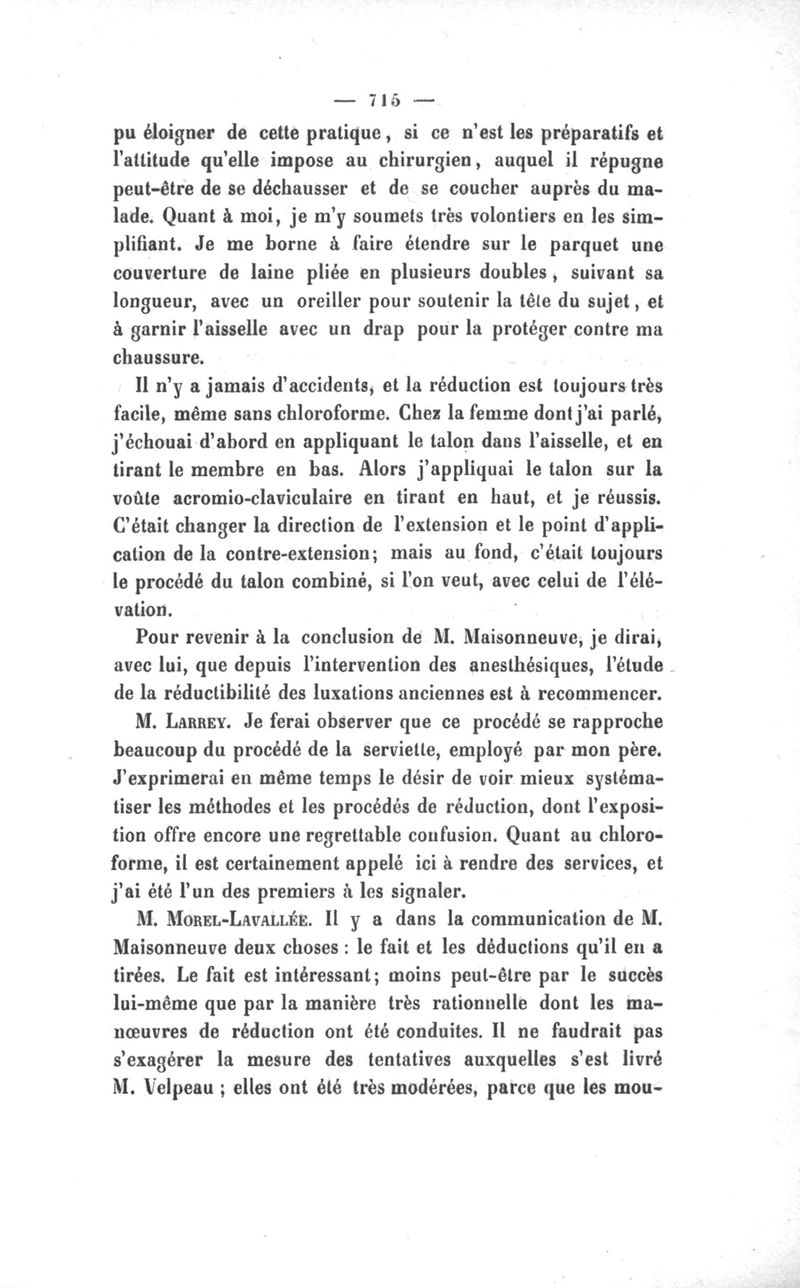 — 715 —

pu éloigner de cette pratique, si ce n'est les préparatifs et l'attitude qu'elle impose au chirurgien, auquel il répugne peut-être de se déchausser et de se coucher auprès du malade. Quant à moi, je m'y soumets très volontiers en les simplifiant. Je me borne à faire étendre sur le parquet une couverture de laine pliée en plusieurs doubles, suivant sa longueur, avec un oreiller pour soutenir la tête du sujet, et à garnir l'aisselle avec un drap pour la protéger contre ma chaussure.

Il n'y a jamais d'accidents, et la réduction est toujours très facile, même sans chloroforme. Chez la femme dont j'ai parlé, j'échouai d'abord en appliquant le talon dans l'aisselle, et en tirant le membre en bas. Alors j'appliquai le talon sur la voûte acromio-claviculaire en tirant en haut, et je réussis. C'était changer la direction de l'extension et le point d'application de la contre-extension; mais au fond, c'était toujours le procédé du talon combiné, si l'on veut, avec celui de l'élévation.

Pour revenir à la conclusion de M. Maisonneuve, je dirai, avec lui, que depuis l'intervention des anesthésiques, l'étude de la réductibilité des luxations anciennes est à recommencer.

M. Larrey. Je ferai observer que ce procédé se rapproche beaucoup du procédé de la serviette, employé par mon père. J'exprimerai en même temps le désir de voir mieux systématiser les méthodes et les procédés de réduction, dont l'exposition offre encore une regrettable confusion. Quant au chloroforme, il est certainement appelé ici à rendre des services, et j'ai été l'un des premiers à les signaler.

M. Morel-Lavallée. Il y a dans la communication de M. Maisonneuve deux choses : le fait et les déductions qu'il en a tirées. Le fait est intéressant; moins peut-être par le succès lui-même que par la manière très rationnelle dont les manœuvres de réduction ont été conduites. Il ne faudrait pas s'exagérer la mesure des tentatives auxquelles s'est livré M. Velpeau ; elles ont été très modérées, parce que les mou-